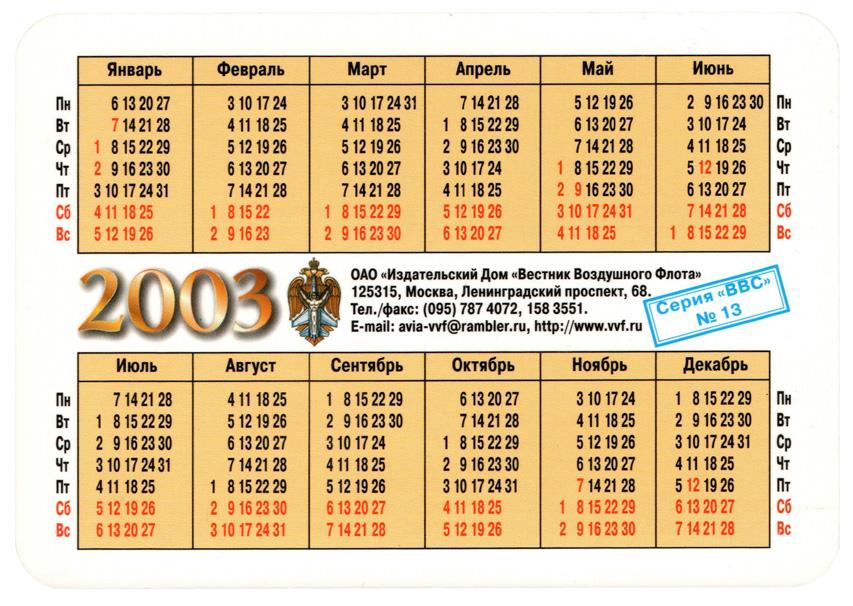 | | Январь | Февраль | Март | Апрель | Май | Июнь | |
|---|---|---|---|---|---|---|---|
| Пн | 6 13 20 27 | 3 10 17 24 | 3 10 17 24 31 | 7 14 21 28 | 5 12 19 26 | 2 9 16 23 30 | Пн |
| Вт | 7 14 21 28 | 4 11 18 25 | 4 11 18 25 | 1 8 15 22 29 | 6 13 20 27 | 3 10 17 24 | Вт |
| Ср | 1 8 15 22 29 | 5 12 19 26 | 5 12 19 26 | 2 9 16 23 30 | 7 14 21 28 | 4 11 18 25 | Ср |
| Чт | 2 9 16 23 30 | 6 13 20 27 | 6 13 20 27 | 3 10 17 24 | 1 8 15 22 29 | 5 12 19 26 | Чт |
| Пт | 3 10 17 24 31 | 7 14 21 28 | 7 14 21 28 | 4 11 18 25 | 2 9 16 23 30 | 6 13 20 27 | Пт |
| Сб | 4 11 18 25 | 1 8 15 22 | 1 8 15 22 29 | 5 12 19 26 | 3 10 17 24 31 | 7 14 21 28 | Сб |
| Вс | 5 12 19 26 | 2 9 16 23 | 2 9 16 23 30 | 6 13 20 27 | 4 11 18 25 | 1 8 15 22 29 | Вс |

2003

ОАО «Издательский Дом «Вестник Воздушного Флота»
125315, Москва, Ленинградский проспект, 68.
Тел./факс: (095) 787 4072, 158 3551.
E-mail: avia-vvf@rambler.ru, http://www.vvf.ru

Серия «ВВС»
№ 13

| | Июль | Август | Сентябрь | Октябрь | Ноябрь | Декабрь | |
|---|---|---|---|---|---|---|---|
| Пн | 7 14 21 28 | 4 11 18 25 | 1 8 15 22 29 | 6 13 20 27 | 3 10 17 24 | 1 8 15 22 29 | Пн |
| Вт | 1 8 15 22 29 | 5 12 19 26 | 2 9 16 23 30 | 7 14 21 28 | 4 11 18 25 | 2 9 16 23 30 | Вт |
| Ср | 2 9 16 23 30 | 6 13 20 27 | 3 10 17 24 | 1 8 15 22 29 | 5 12 19 26 | 3 10 17 24 31 | Ср |
| Чт | 3 10 17 24 31 | 7 14 21 28 | 4 11 18 25 | 2 9 16 23 30 | 6 13 20 27 | 4 11 18 25 | Чт |
| Пт | 4 11 18 25 | 1 8 15 22 29 | 5 12 19 26 | 3 10 17 24 31 | 7 14 21 28 | 5 12 19 26 | Пт |
| Сб | 5 12 19 26 | 2 9 16 23 30 | 6 13 20 27 | 4 11 18 25 | 1 8 15 22 29 | 6 13 20 27 | Сб |
| Вс | 6 13 20 27 | 3 10 17 24 31 | 7 14 21 28 | 5 12 19 26 | 2 9 16 23 30 | 7 14 21 28 | Вс |